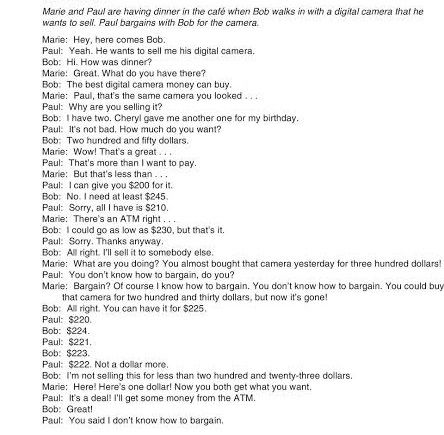 Marie and Paul are having dinner in the café when Bob walks in with a digital camera that he wants to sell. Paul bargains with Bob for the camera.

Marie: Hey, here comes Bob.
Paul: Yeah. He wants to sell me his digital camera.
Bob: Hi. How was dinner?
Marie: Great. What do you have there?
Bob: The best digital camera money can buy.
Marie: Paul, that's the same camera you looked . . .
Paul: Why are you selling it?
Bob: I have two. Cheryl gave me another one for my birthday.
Paul: It's not bad. How much do you want?
Bob: Two hundred and fifty dollars.
Marie: Wow! That's a great . . .
Paul: That's more than I want to pay.
Marie: But that's less than . . .
Paul: I can give you $200 for it.
Bob: No. I need at least $245.
Paul: Sorry, all I have is $210.
Marie: There's an ATM right . . .
Bob: I could go as low as $230, but that's it.
Paul: Sorry. Thanks anyway.
Bob: All right. I'll sell it to somebody else.
Marie: What are you doing? You almost bought that camera yesterday for three hundred dollars!
Paul: You don't know how to bargain, do you?
Marie: Bargain? Of course I know how to bargain. You don't know how to bargain. You could buy that camera for two hundred and thirty dollars, but now it's gone!
Bob: All right. You can have it for $225.
Paul: $220.
Bob: $224.
Paul: $221.
Bob: $223.
Paul: $222. Not a dollar more.
Bob: I'm not selling this for less than two hundred and twenty-three dollars.
Marie: Here! Here's one dollar! Now you both get what you want.
Paul: It's a deal! I'll get some money from the ATM.
Bob: Great!
Paul: You said I don't know how to bargain.